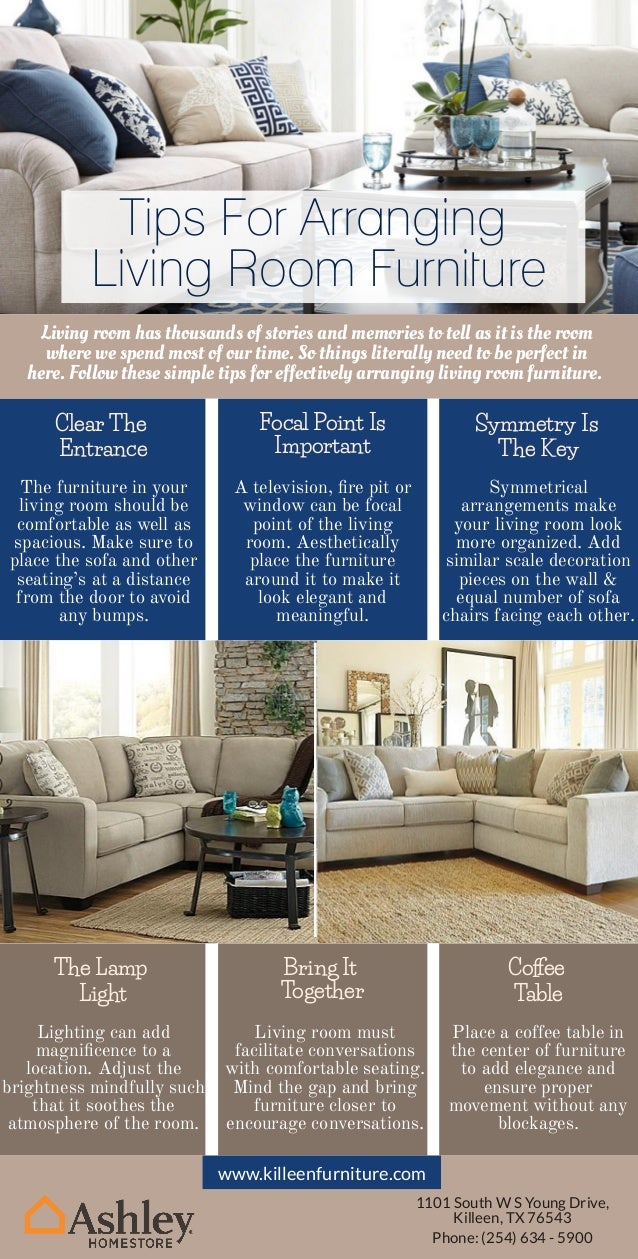 Tips For Arranging Living Room Furniture

Living room has thousands of stories and memories to tell as it is the room where we spend most of our time. So things literally need to be perfect in here. Follow these simple tips for effectively arranging living room furniture.

Clear The Entrance

The furniture in your living room should be comfortable as well as spacious. Make sure to place the sofa and other seating's at a distance from the door to avoid any bumps.

Focal Point Is Important

A television, fire pit or window can be focal point of the living room. Aesthetically place the furniture around it to make it look elegant and meaningful.

Symmetry Is The Key

Symmetrical arrangements make your living room look more organized. Add similar scale decoration pieces on the wall & equal number of sofa chairs facing each other.

The Lamp Light

Lighting can add magnificence to a location. Adjust the brightness mindfully such that it soothes the atmosphere of the room.

Bring It Together

Living room must facilitate conversations with comfortable seating. Mind the gap and bring furniture closer to encourage conversations.

Coffee Table

Place a coffee table in the center of furniture to add elegance and ensure proper movement without any blockages.

www.killeenfurniture.com

Ashley HOMESTORE

1101 South W S Young Drive, Killeen, TX 76543
Phone: (254) 634 - 5900